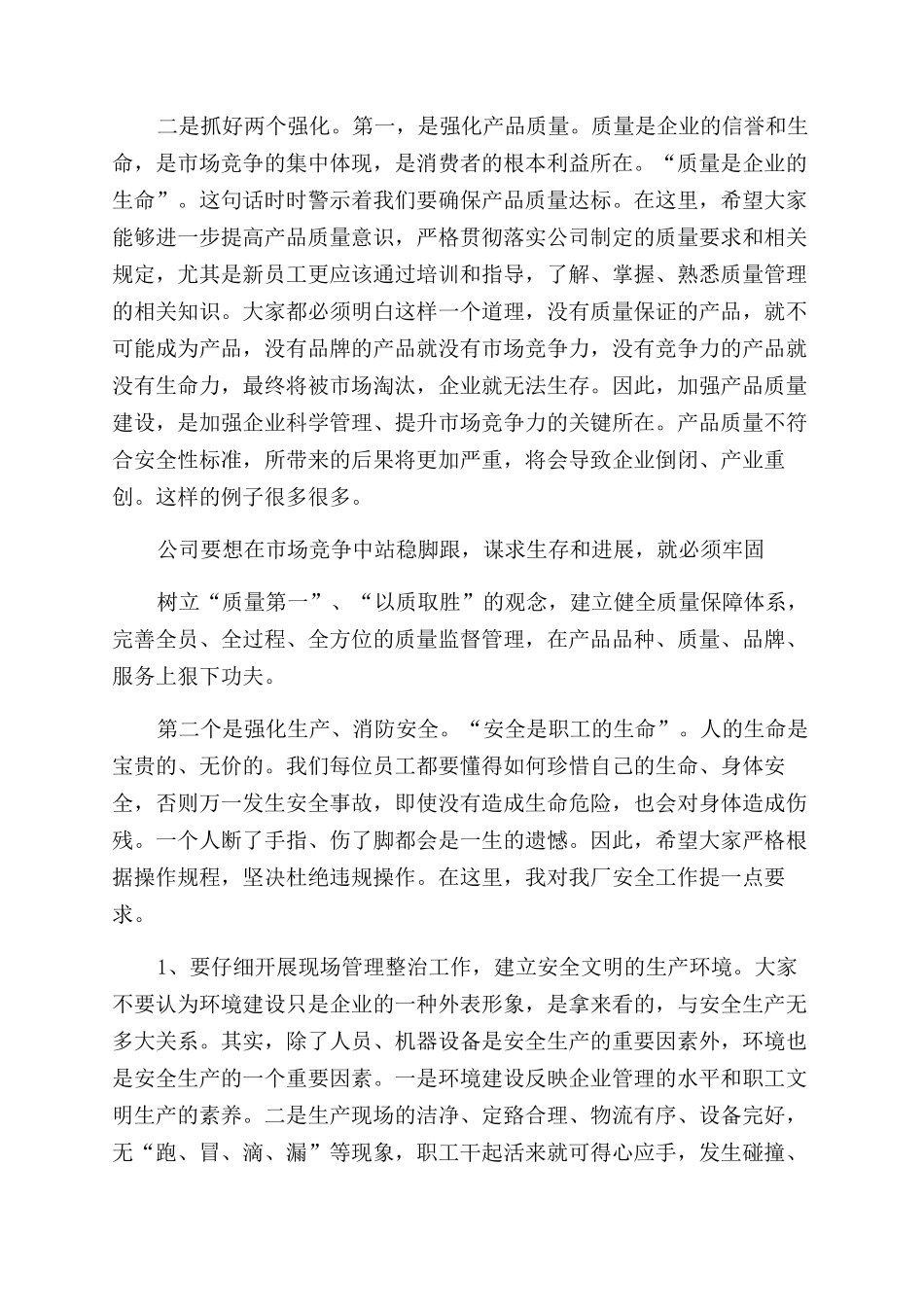 二是抓好两个强化。第一，是强化产品质量。质量是企业的信誉和生命，是市场竞争的集中体现，是消费者的根本利益所在。“质量是企业的生命”。这句话时时警示着我们要确保产品质量达标。在这里，希望大家能够进一步提高产品质量意识，严格贯彻落实公司制定的质量要求和相关规定，尤其是新员工更应该通过培训和指导，了解、掌握、熟悉质量管理的相关知识。大家都必须明白这样一个道理，没有质量保证的产品，就不可能成为产品，没有品牌的产品就没有市场竞争力，没有竞争力的产品就没有生命力，最终将被市场淘汰，企业就无法生存。因此，加强产品质量建设，是加强企业科学管理、提升市场竞争力的关键所在。产品质量不符合安全性标准，所带来的后果将更加严重，将会导致企业倒闭、产业重创。这样的例子很多很多。

公司要想在市场竞争中站稳脚跟，谋求生存和进展，就必须牢固

树立“质量第一”、“以质取胜”的观念，建立健全质量保障体系，完善全员、全过程、全方位的质量监督管理，在产品品种、质量、品牌、服务上狠下功夫。

第二个是强化生产、消防安全。“安全是职工的生命”。人的生命是宝贵的、无价的。我们每位员工都要懂得如何珍惜自己的生命、身体安全，否则万一发生安全事故，即使没有造成生命危险，也会对身体造成伤残。一个人断了手指、伤了脚都会是一生的遗憾。因此，希望大家严格根据操作规程，坚决杜绝违规操作。在这里，我对我厂安全工作提一点要求。

1、要仔细开展现场管理整治工作，建立安全文明的生产环境。大家不要认为环境建设只是企业的一种外表形象，是拿来看的，与安全生产无多大关系。其实，除了人员、机器设备是安全生产的重要因素外，环境也是安全生产的一个重要因素。一是环境建设反映企业管理的水平和职工文明生产的素养。二是生产现场的洁净、定路合理、物流有序、设备完好，无“跑、冒、滴、漏”等现象，职工干起活来就可得心应手，发生碰撞、